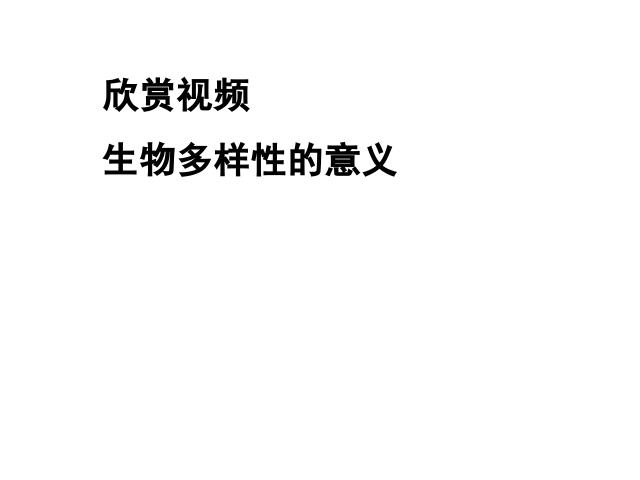 欣赏视频

生物多样性的意义